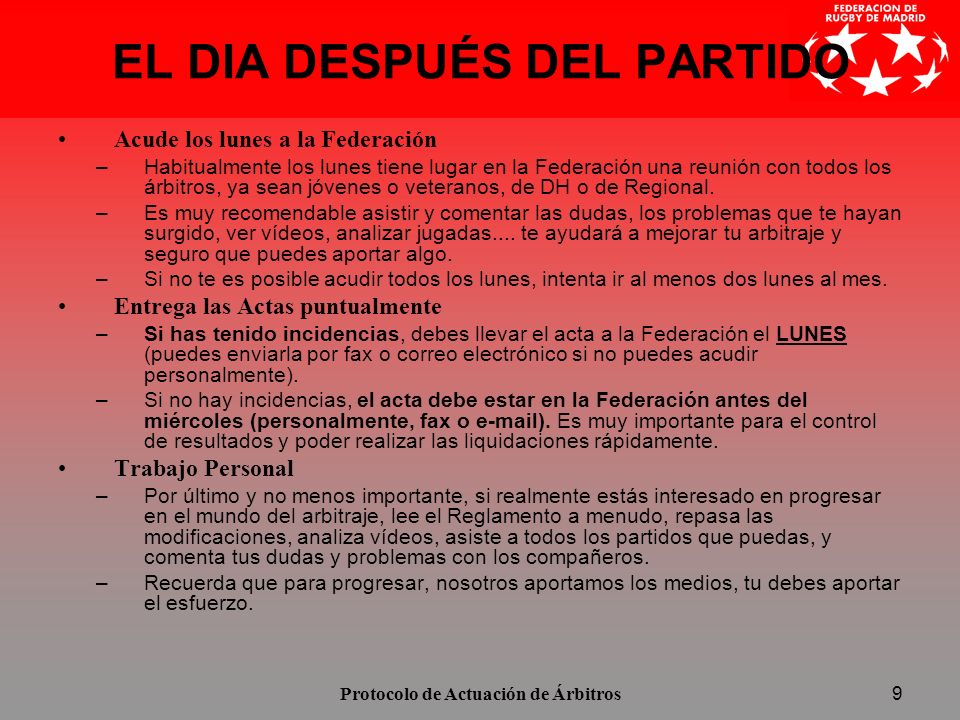 FEDERACION DE RUGBY DE MADRID

EL DIA DESPUÉS DEL PARTIDO

• Acude los lunes a la Federación
– Habitualmente los lunes tiene lugar en la Federación una reunión con todos los árbitros, ya sean jóvenes o veteranos, de DH o de Regional.
– Es muy recomendable asistir y comentar las dudas, los problemas que te hayan surgido, ver vídeos, analizar jugadas.... te ayudará a mejorar tu arbitraje y seguro que puedes aportar algo.
– Si no te es posible acudir todos los lunes, intenta ir al menos dos lunes al mes.

• Entrega las Actas puntualmente
– Si has tenido incidencias, debes llevar el acta a la Federación el LUNES (puedes enviarla por fax o correo electrónico si no puedes acudir personalmente).
– Si no hay incidencias, el acta debe estar en la Federación antes del miércoles (personalmente, fax o e-mail). Es muy importante para el control de resultados y poder realizar las liquidaciones rápidamente.

• Trabajo Personal
– Por último y no menos importante, si realmente estás interesado en progresar en el mundo del arbitraje, lee el Reglamento a menudo, repasa las modificaciones, analiza vídeos, asiste a todos los partidos que puedas, y comenta tus dudas y problemas con los compañeros.
– Recuerda que para progresar, nosotros aportamos los medios, tu debes aportar el esfuerzo.

Protocolo de Actuación de Árbitros

9